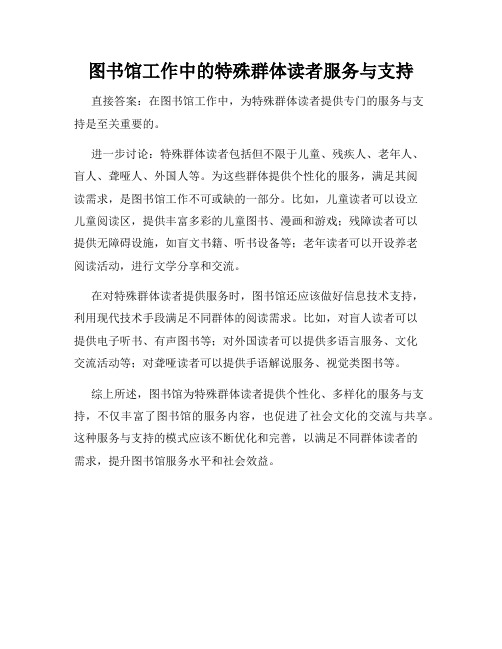 图书馆工作中的特殊群体读者服务与支持

直接答案：在图书馆工作中，为特殊群体读者提供专门的服务与支持是至关重要的。

进一步讨论：特殊群体读者包括但不限于儿童、残疾人、老年人、盲人、聋哑人、外国人等。为这些群体提供个性化的服务，满足其阅读需求，是图书馆工作不可或缺的一部分。比如，儿童读者可以设立儿童阅读区，提供丰富多彩的儿童图书、漫画和游戏；残障读者可以提供无障碍设施，如盲文书籍、听书设备等；老年读者可以开设养老阅读活动，进行文学分享和交流。

在对特殊群体读者提供服务时，图书馆还应该做好信息技术支持，利用现代技术手段满足不同群体的阅读需求。比如，对盲人读者可以提供电子听书、有声图书等；对外国读者可以提供多语言服务、文化交流活动等；对聋哑读者可以提供手语解说服务、视觉类图书等。

综上所述，图书馆为特殊群体读者提供个性化、多样化的服务与支持，不仅丰富了图书馆的服务内容，也促进了社会文化的交流与共享。这种服务与支持的模式应该不断优化和完善，以满足不同群体读者的需求，提升图书馆服务水平和社会效益。